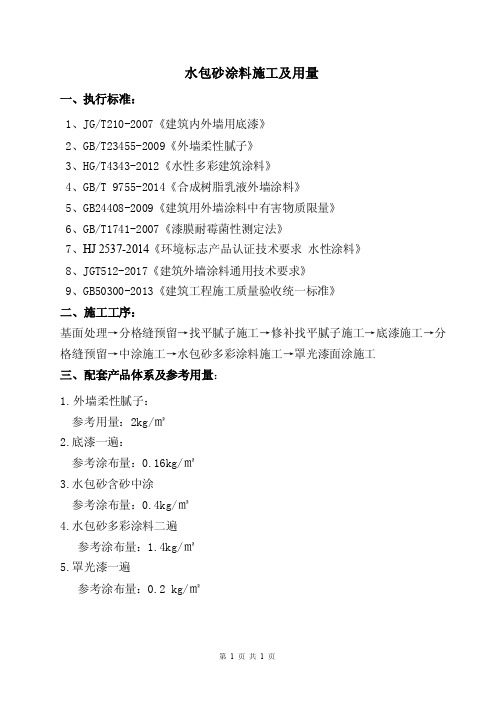 水包砂涂料施工及用量

一、执行标准：

1、JG/T210-2007《建筑内外墙用底漆》

2、GB/T23455-2009《外墙柔性腻子》

3、HG/T4343-2012《水性多彩建筑涂料》

4、GB/T 9755-2014《合成树脂乳液外墙涂料》

5、GB24408-2009《建筑用外墙涂料中有害物质限量》

6、GB/T1741-2007《漆膜耐霉菌性测定法》

7、HJ 2537-2014《环境标志产品认证技术要求 水性涂料》

8、JGT512-2017《建筑外墙涂料通用技术要求》

9、GB50300-2013《建筑工程施工质量验收统一标准》

二、施工工序：

基面处理→分格缝预留→找平腻子施工→修补找平腻子施工→底漆施工→分格缝预留→中涂施工→水包砂多彩涂料施工→罩光漆面涂施工

三、配套产品体系及参考用量：

1.外墙柔性腻子：
参考用量：2kg/㎡

2.底漆一遍：
参考涂布量：0.16kg/㎡

3.水包砂含砂中涂
参考涂布量：0.4kg/㎡

4.水包砂多彩涂料二遍
参考涂布量：1.4kg/㎡

5.罩光漆一遍
参考涂布量：0.2 kg/㎡

第 1 页 共 1 页